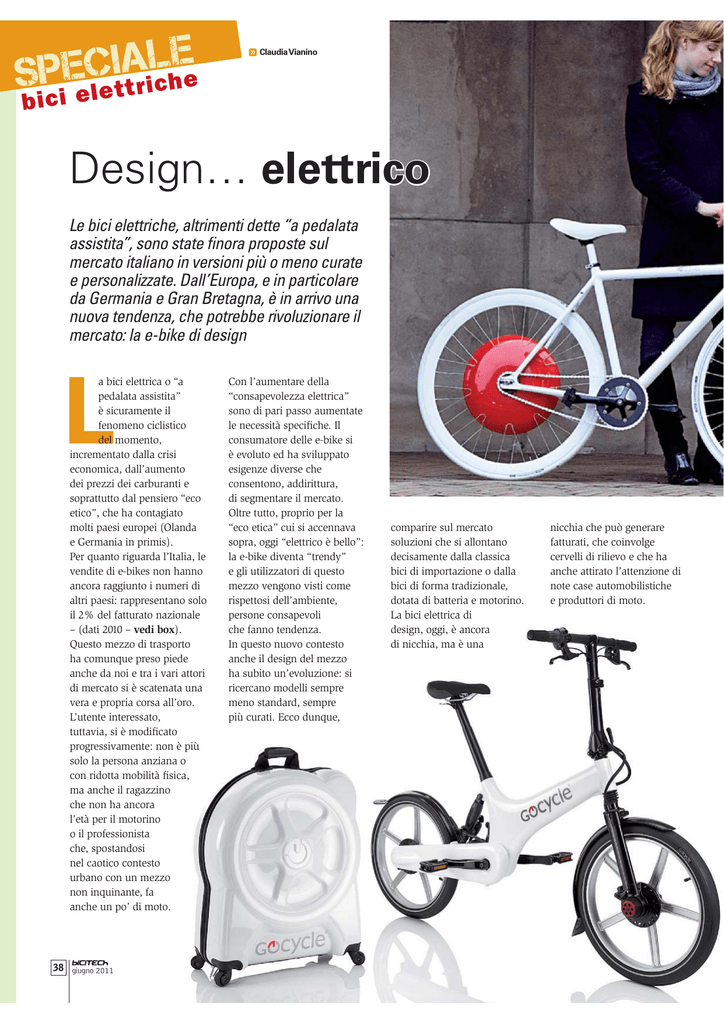 SPECIALE
bici elettriche

Claudia Vianino

Design… elettrico

Le bici elettriche, altrimenti dette "a pedalata assistita", sono state finora proposte sul mercato italiano in versioni più o meno curate e personalizzate. Dall'Europa, e in particolare da Germania e Gran Bretagna, è in arrivo una nuova tendenza, che potrebbe rivoluzionare il mercato: la e-bike di design

La bici elettrica o "a pedalata assistita" è sicuramente il fenomeno ciclistico del momento, incrementato dalla crisi economica, dall'aumento dei prezzi dei carburanti e soprattutto dal pensiero "eco etico", che ha contagiato molti paesi europei (Olanda e Germania in primis).
Per quanto riguarda l'Italia, le vendite di e-bikes non hanno ancora raggiunto i numeri di altri paesi: rappresentano solo il 2% del fatturato nazionale – (dati 2010 – vedi box).
Questo mezzo di trasporto ha comunque preso piede anche da noi e tra i vari attori di mercato si è scatenata una vera e propria corsa all'oro.
L'utente interessato, tuttavia, si è modificato progressivamente: non è più solo la persona anziana o con ridotta mobilità fisica, ma anche il ragazzino che non ha ancora l'età per il motorino o il professionista che, spostandosi nel caotico contesto urbano con un mezzo non inquinante, fa anche un po' di moto.

Con l'aumentare della "consapevolezza elettrica" sono di pari passo aumentate le necessità specifiche. Il consumatore delle e-bike si è evoluto ed ha sviluppato esigenze diverse che consentono, addirittura, di segmentare il mercato.
Oltre tutto, proprio per la "eco etica" cui si accennava sopra, oggi "elettrico è bello": la e-bike diventa "trendy" e gli utilizzatori di questo mezzo vengono visti come rispettosi dell'ambiente, persone consapevoli che fanno tendenza.
In questo nuovo contesto anche il design del mezzo ha subito un'evoluzione: si ricercano modelli sempre meno standard, sempre più curati. Ecco dunque,

comparire sul mercato soluzioni che si allontano decisamente dalla classica bici di importazione o dalla bici di forma tradizionale, dotata di batteria e motorino.
La bici elettrica di design, oggi, è ancora di nicchia, ma è una

nicchia che può generare fatturati, che coinvolge cervelli di rilievo e che ha anche attirato l'attenzione di note case automobilistiche e produttori di moto.

GOcycle

GOcycle

38 biciTECH giugno 2011